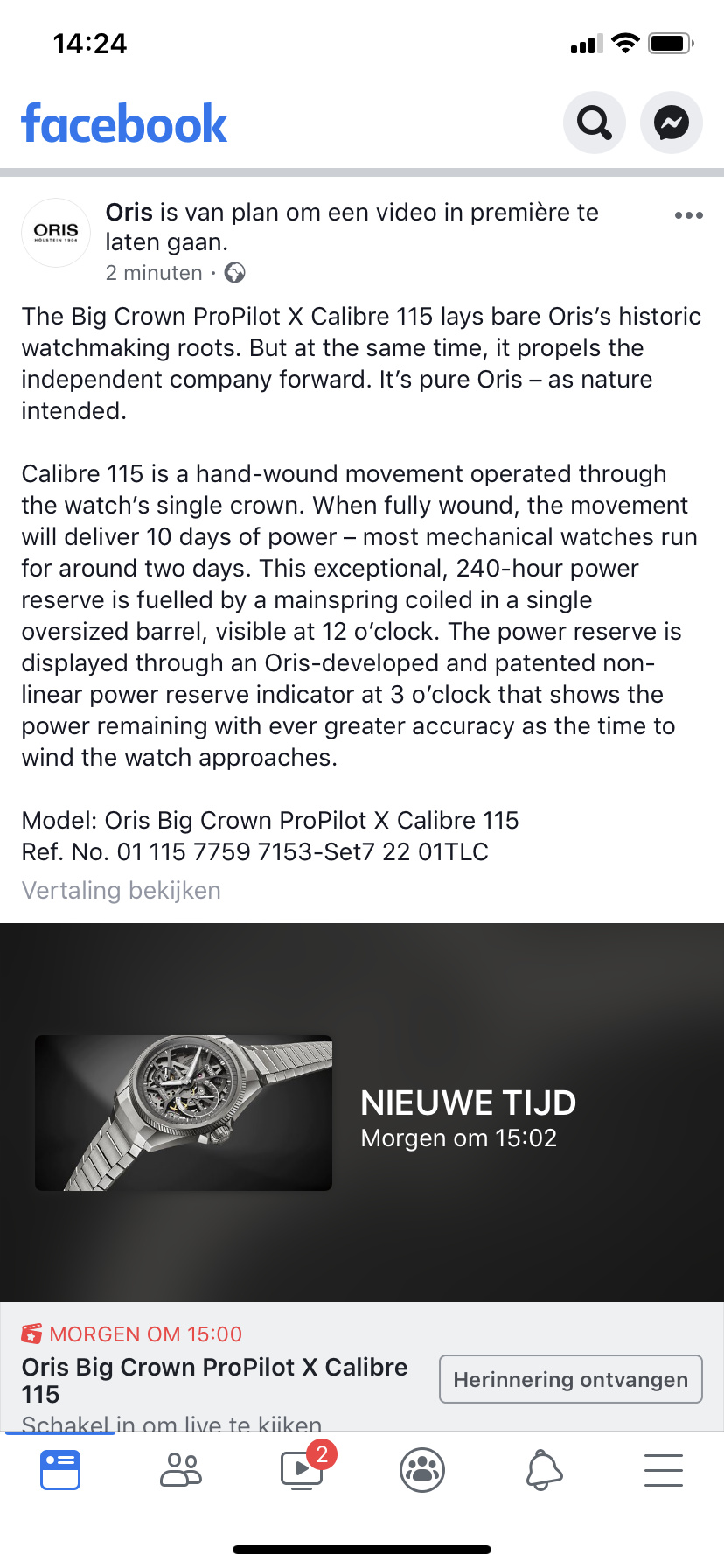 14:24

facebook

ORIS HÖLSTEIN 1904

Oris is van plan om een video in première te laten gaan.
2 minuten ·

The Big Crown ProPilot X Calibre 115 lays bare Oris's historic watchmaking roots. But at the same time, it propels the independent company forward. It's pure Oris – as nature intended.

Calibre 115 is a hand-wound movement operated through the watch's single crown. When fully wound, the movement will deliver 10 days of power – most mechanical watches run for around two days. This exceptional, 240-hour power reserve is fuelled by a mainspring coiled in a single oversized barrel, visible at 12 o'clock. The power reserve is displayed through an Oris-developed and patented non-linear power reserve indicator at 3 o'clock that shows the power remaining with ever greater accuracy as the time to wind the watch approaches.

Model: Oris Big Crown ProPilot X Calibre 115
Ref. No. 01 115 7759 7153-Set7 22 01TLC
Vertaling bekijken

NIEUWE TIJD
Morgen om 15:02

MORGEN OM 15:00
Oris Big Crown ProPilot X Calibre 115
Schakel in om live te kijken
Herinnering ontvangen

2